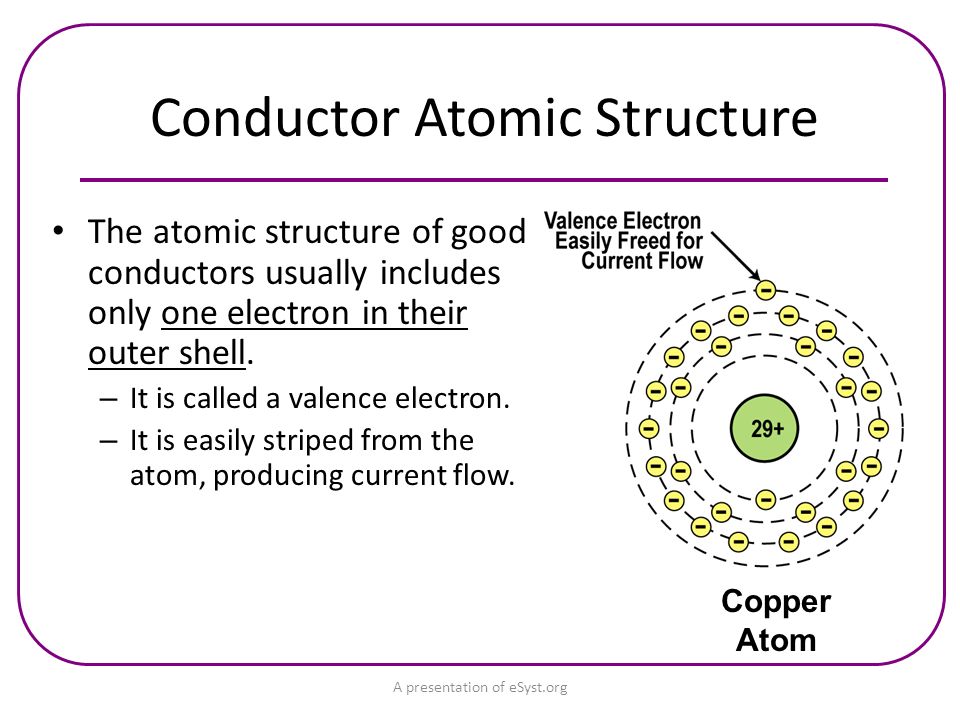 Conductor Atomic Structure

• The atomic structure of good conductors usually includes only one electron in their outer shell.
– It is called a valence electron.
– It is easily striped from the atom, producing current flow.

Valence Electron Easily Freed for Current Flow

29+

Copper Atom

A presentation of eSyst.org